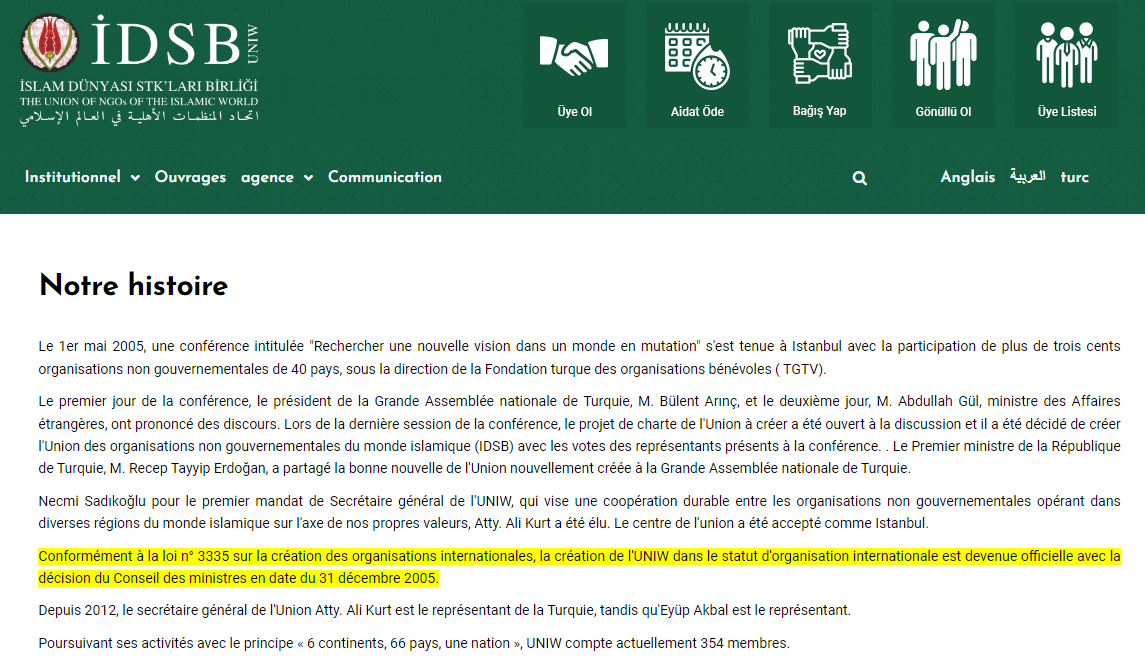 İDSB UNIW
İSLAM DÜNYASI STK'LARI BİRLİĞİ
THE UNION OF NGOs OF THE ISLAMIC WORLD
اتحاد المنظمات الأهلية في العالم الإسلامي

Üye Ol
Aidat Öde
Bağış Yap
Gönüllü Ol
Üye Listesi

Institutionnel Ouvrages agence Communication
Anglais العربية turc

Notre histoire

Le 1er mai 2005, une conférence intitulée "Rechercher une nouvelle vision dans un monde en mutation" s'est tenue à Istanbul avec la participation de plus de trois cents organisations non gouvernementales de 40 pays, sous la direction de la Fondation turque des organisations bénévoles ( TGTV).

Le premier jour de la conférence, le président de la Grande Assemblée nationale de Turquie, M. Bülent Arınç, et le deuxième jour, M. Abdullah Gül, ministre des Affaires étrangères, ont prononcé des discours. Lors de la dernière session de la conférence, le projet de charte de l'Union à créer a été ouvert à la discussion et il a été décidé de créer l'Union des organisations non gouvernementales du monde islamique (IDSB) avec les votes des représentants présents à la conférence. . Le Premier ministre de la République de Turquie, M. Recep Tayyip Erdoğan, a partagé la bonne nouvelle de l'Union nouvellement créée à la Grande Assemblée nationale de Turquie.

Necmi Sadıkoğlu pour le premier mandat de Secrétaire général de l'UNIW, qui vise une coopération durable entre les organisations non gouvernementales opérant dans diverses régions du monde islamique sur l'axe de nos propres valeurs, Atty. Ali Kurt a été élu. Le centre de l'union a été accepté comme Istanbul.

Conformément à la loi n° 3335 sur la création des organisations internationales, la création de l'UNIW dans le statut d'organisation internationale est devenue officielle avec la décision du Conseil des ministres en date du 31 décembre 2005.

Depuis 2012, le secrétaire général de l'Union Atty. Ali Kurt est le représentant de la Turquie, tandis qu'Eyüp Akbal est le représentant.

Poursuivant ses activités avec le principe « 6 continents, 66 pays, une nation », UNIW compte actuellement 354 membres.